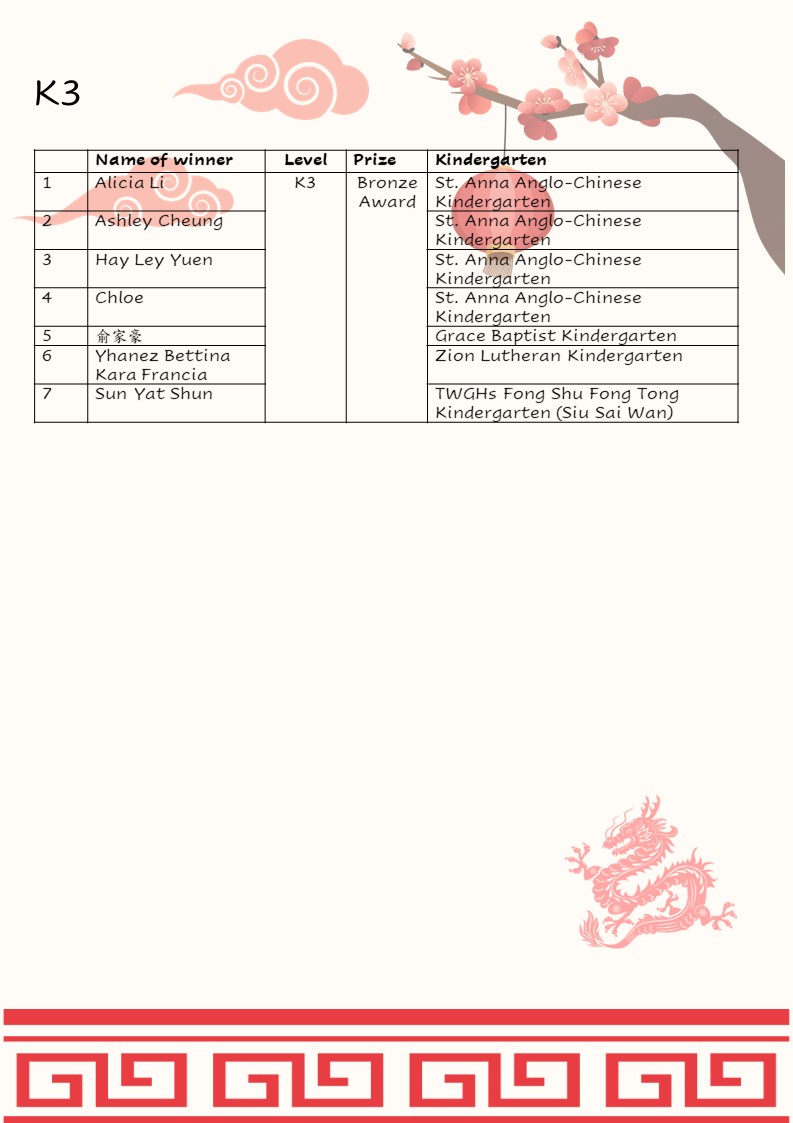 K3

|  | Name of winner | Level | Prize | Kindergarten |
|---|---|---|---|---|
| 1 | Alicia Li | K3 | Bronze Award | St. Anna Anglo-Chinese Kindergarten |
| 2 | Ashley Cheung |  |  | St. Anna Anglo-Chinese Kindergarten |
| 3 | Hay Ley Yuen |  |  | St. Anna Anglo-Chinese Kindergarten |
| 4 | Chloe |  |  | St. Anna Anglo-Chinese Kindergarten |
| 5 | 俞家豪 |  |  | Grace Baptist Kindergarten |
| 6 | Yhanez Bettina Kara Francia |  |  | Zion Lutheran Kindergarten |
| 7 | Sun Yat Shun |  |  | TWGHs Fong Shu Fong Tong Kindergarten (Siu Sai Wan) |